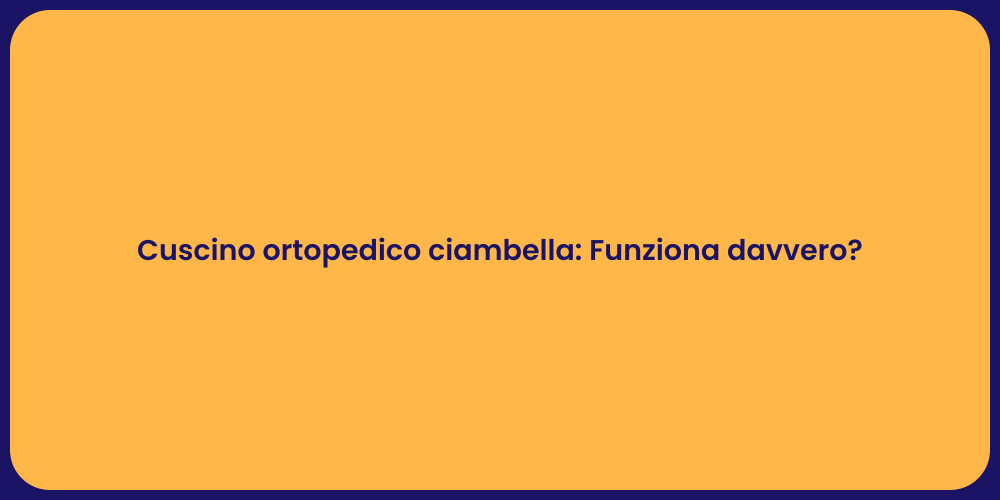 Cuscino ortopedico ciambella: Funziona davvero?